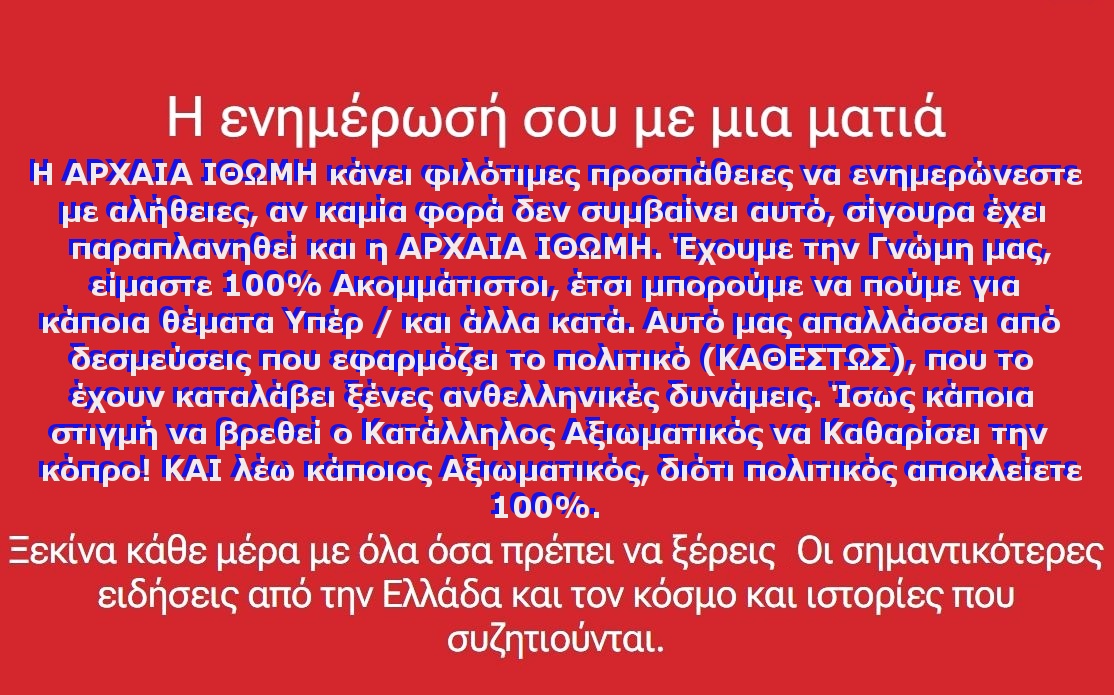 Η ενημέρωσή σου με μια ματιά

Η ΑΡΧΑΙΑ ΙΘΩΜΗ κάνει φιλότιμες προσπάθειες να ενημερώνεστε με αλήθειες, αν καμία φορά δεν συμβαίνει αυτό, σίγουρα έχει παραπλανηθεί και η ΑΡΧΑΙΑ ΙΘΩΜΗ. Έχουμε την Γνώμη μας, είμαστε 100% Ακομμάτιστοι, έτσι μπορούμε να πούμε για κάποια θέματα Υπέρ / και άλλα κατά. Αυτό μας απαλλάσσει από δεσμεύσεις που εφαρμόζει το πολιτικό (ΚΑΘΕΣΤΩΣ), που το έχουν καταλάβει ξένες ανθελληνικές δυνάμεις. Ίσως κάποια στιγμή να βρεθεί ο Κατάλληλος Αξιωματικός να Καθαρίσει την κόπρο! ΚΑΙ λέω κάποιος Αξιωματικός, διότι πολιτικός αποκλείετε 100%.

Ξεκίνα κάθε μέρα με όλα όσα πρέπει να ξέρεις Οι σημαντικότερες ειδήσεις από την Ελλάδα και τον κόσμο και ιστορίες που συζητιούνται.